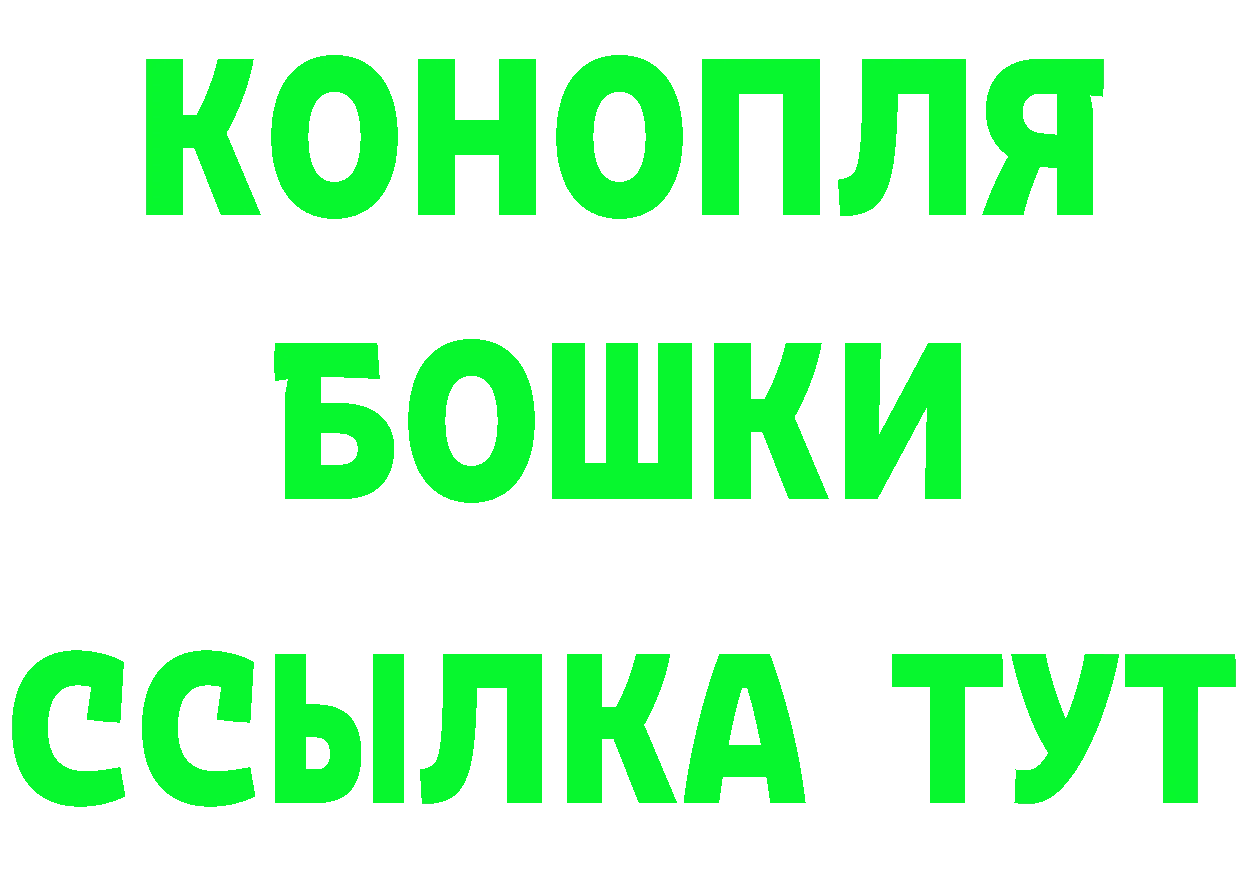 КОНОПЛЯ
БОШКИ
ССЫЛКА ТУТ